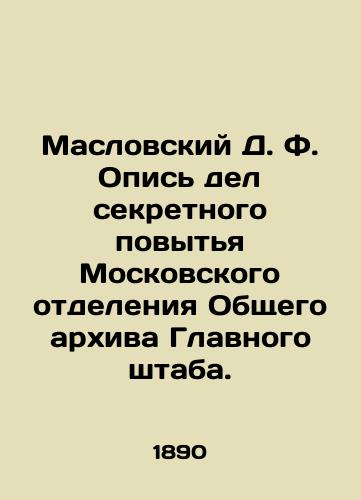 Масловский Д. Ф. Опись дел секретного повытья Московского отделения Общего архива Главного штаба.

1890